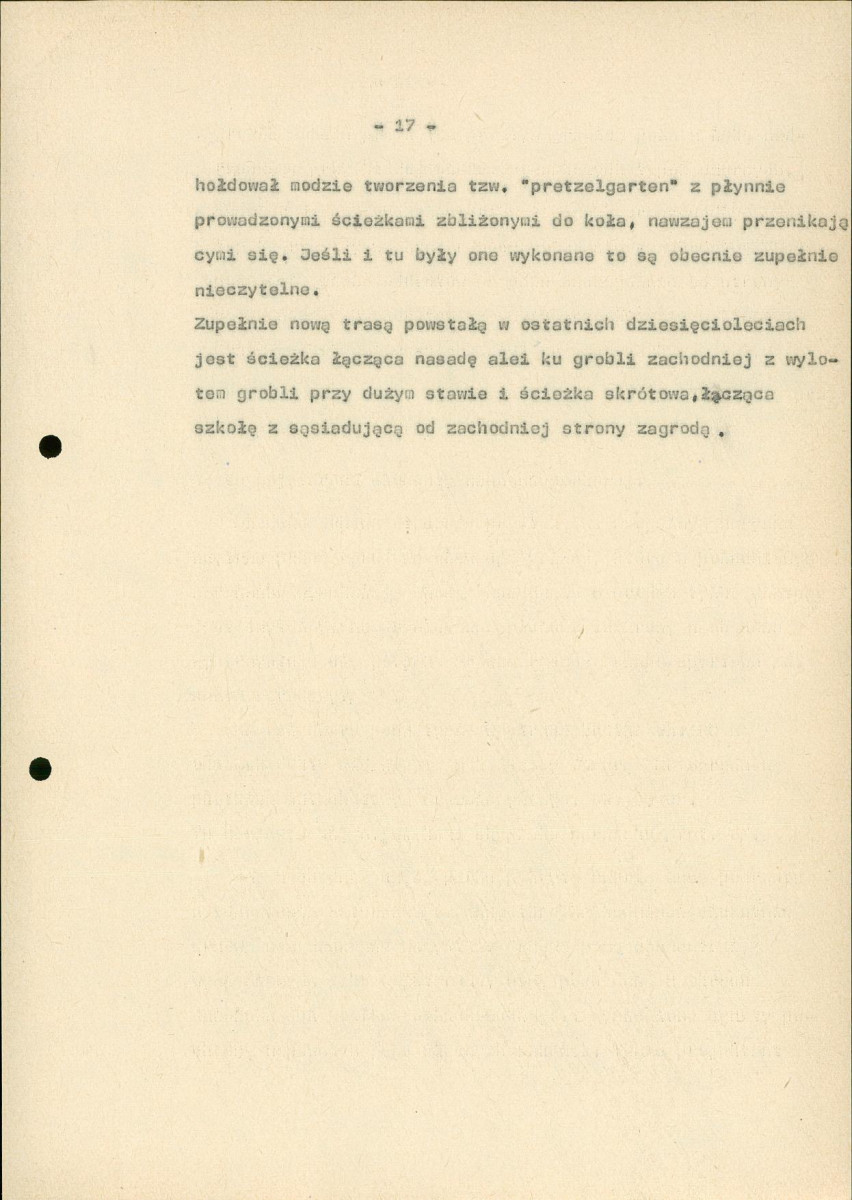 - 17 -

hołdował modzie tworzenia tzw. "pretzelgarten" z płynnie prowadzonymi ścieżkami zbliżonymi do koła, nawzajem przenikającymi się. Jeśli i tu były one wykonane to są obecnie zupełnie nieczytelne.

Zupełnie nową trasą powstałą w ostatnich dziesięcioleciach jest ścieżka łącząca nasadę alei ku grobli zachodniej z wylotem grobli przy dużym stawie i ścieżka skrótowa,łącząca szkołę z sąsiadującą od zachodniej strony zagrodą .